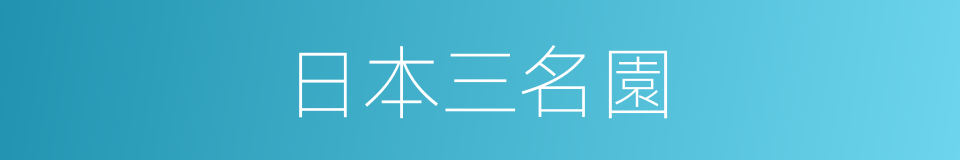 日本三名園